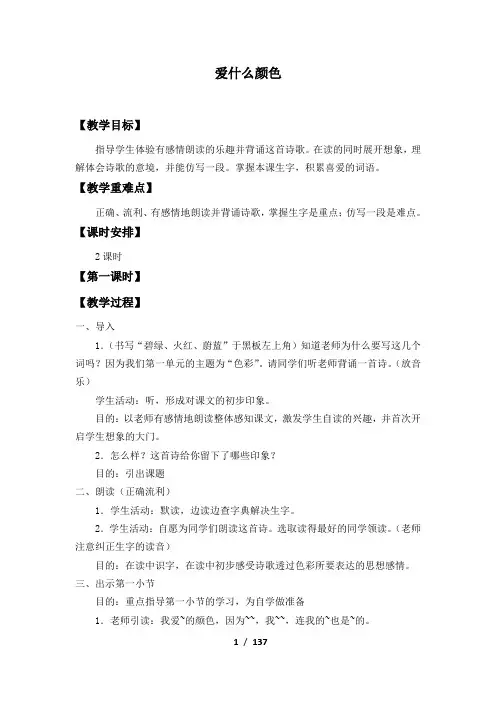 爱什么颜色

【教学目标】

指导学生体验有感情朗读的乐趣并背诵这首诗歌。在读的同时展开想象，理解体会诗歌的意境，并能仿写一段。掌握本课生字，积累喜爱的词语。

【教学重难点】

正确、流利、有感情地朗读并背诵诗歌，掌握生字是重点；仿写一段是难点。

【课时安排】

2 课时

【第一课时】

【教学过程】

一、导入

1．（书写“碧绿、火红、蔚蓝”于黑板左上角）知道老师为什么要写这几个词吗？因为我们第一单元的主题为“色彩”。请同学们听老师背诵一首诗。（放音乐）

学生活动：听，形成对课文的初步印象。

目的：以老师有感情地朗读整体感知课文，激发学生自读的兴趣，并首次开启学生想象的大门。

2．怎么样？这首诗给你留下了哪些印象？

目的：引出课题

二、朗读（正确流利）

1．学生活动：默读，边读边查字典解决生字。

2．学生活动：自愿为同学们朗读这首诗。选取读得最好的同学领读。（老师注意纠正生字的读音）

目的：在读中识字，在读中初步感受诗歌透过色彩所要表达的思想感情。

三、出示第一小节

目的：重点指导第一小节的学习，为自学做准备

1．老师引读：我爱~的颜色，因为~~，我~~，连我的~也是~的。

1 / 137